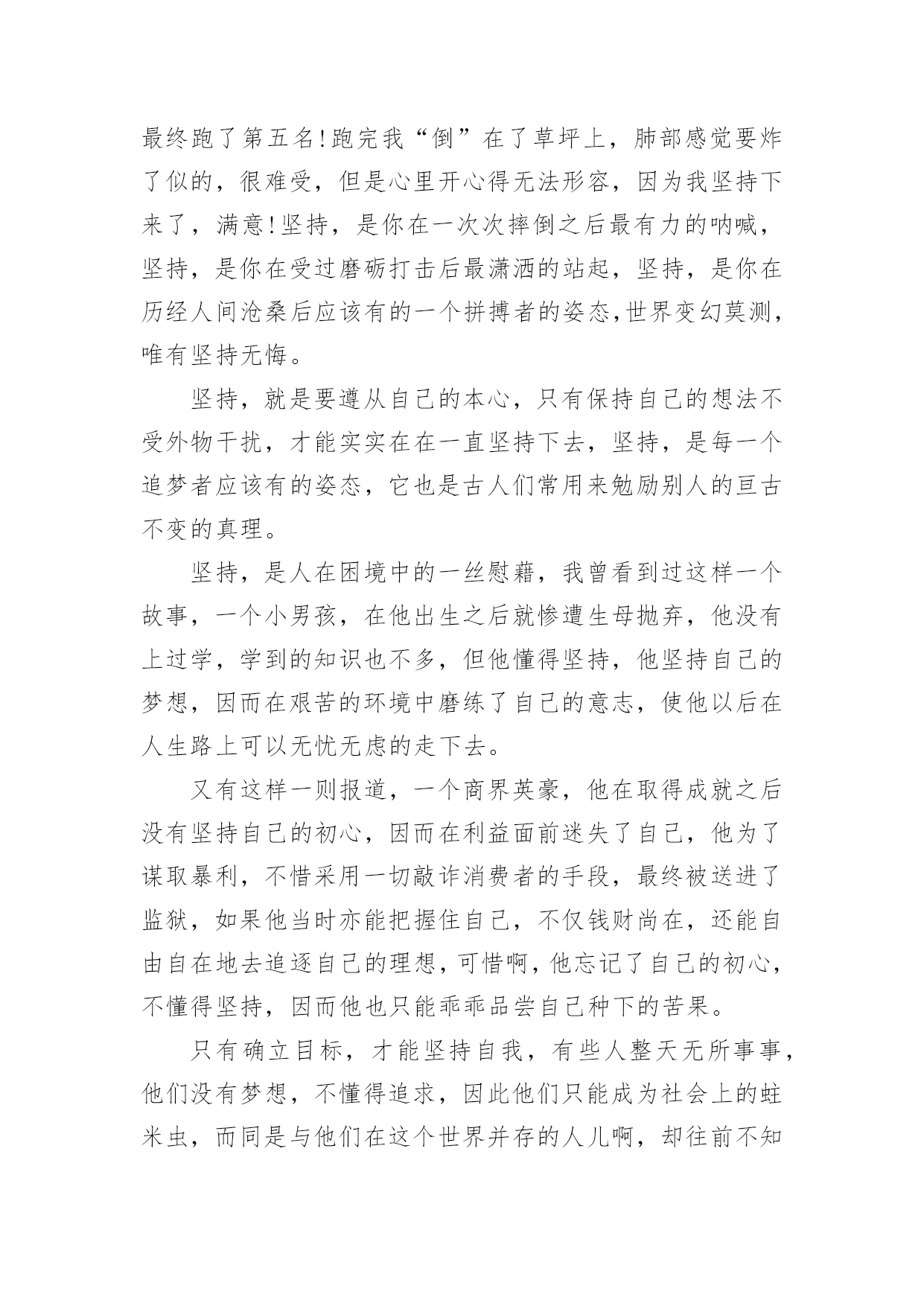 最终跑了第五名!跑完我“倒”在了草坪上，肺部感觉要炸了似的，很难受，但是心里开心得无法形容，因为我坚持下来了，满意!坚持，是你在一次次摔倒之后最有力的呐喊，坚持，是你在受过磨砺打击后最潇洒的站起，坚持，是你在历经人间沧桑后应该有的一个拼搏者的姿态,世界变幻莫测，唯有坚持无悔。

坚持，就是要遵从自己的本心，只有保持自己的想法不受外物干扰，才能实实在在一直坚持下去，坚持，是每一个追梦者应该有的姿态，它也是古人们常用来勉励别人的亘古不变的真理。

坚持，是人在困境中的一丝慰藉，我曾看到过这样一个故事，一个小男孩，在他出生之后就惨遭生母抛弃，他没有上过学，学到的知识也不多，但他懂得坚持，他坚持自己的梦想，因而在艰苦的环境中磨练了自己的意志，使他以后在人生路上可以无忧无虑的走下去。

又有这样一则报道，一个商界英豪，他在取得成就之后没有坚持自己的初心，因而在利益面前迷失了自己，他为了谋取暴利，不惜采用一切敲诈消费者的手段，最终被送进了监狱，如果他当时亦能把握住自己，不仅钱财尚在，还能自由自在地去追逐自己的理想，可惜啊，他忘记了自己的初心，不懂得坚持，因而他也只能乖乖品尝自己种下的苦果。

只有确立目标，才能坚持自我，有些人整天无所事事，他们没有梦想，不懂得追求，因此他们只能成为社会上的蛀米虫，而同是与他们在这个世界并存的人儿啊，却往前不知